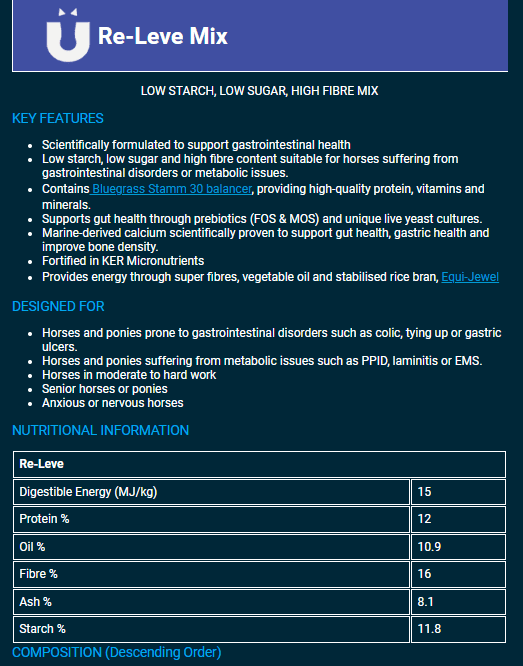 Re-Leve Mix

LOW STARCH, LOW SUGAR, HIGH FIBRE MIX

KEY FEATURES

- Scientifically formulated to support gastrointestinal health
- Low starch, low sugar and high fibre content suitable for horses suffering from gastrointestinal disorders or metabolic issues.
- Contains Bluegrass Stamm 30 balancer, providing high-quality protein, vitamins and minerals.
- Supports gut health through prebiotics (FOS & MOS) and unique live yeast cultures.
- Marine-derived calcium scientifically proven to support gut health, gastric health and improve bone density.
- Fortified in KER Micronutrients
- Provides energy through super fibres, vegetable oil and stabilised rice bran, Equi-Jewel

DESIGNED FOR

- Horses and ponies prone to gastrointestinal disorders such as colic, tying up or gastric ulcers.
- Horses and ponies suffering from metabolic issues such as PPID, laminitis or EMS.
- Horses in moderate to hard work
- Senior horses or ponies
- Anxious or nervous horses

NUTRITIONAL INFORMATION

| Re-Leve | |
|---|---|
| Digestible Energy (MJ/kg) | 15 |
| Protein % | 12 |
| Oil % | 10.9 |
| Fibre % | 16 |
| Ash % | 8.1 |
| Starch % | 11.8 |

COMPOSITION (Descending Order)